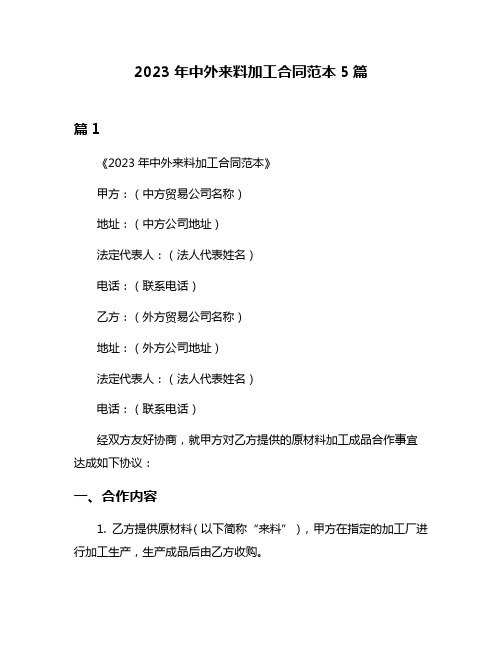 2023 年中外来料加工合同范本 5 篇

篇 1

《2023 年中外来料加工合同范本》

甲方：（中方贸易公司名称）

地址：（中方公司地址）

法定代表人：（法人代表姓名）

电话：（联系电话）

乙方：（外方贸易公司名称）

地址：（外方公司地址）

法定代表人：（法人代表姓名）

电话：（联系电话）

经双方友好协商，就甲方对乙方提供的原材料加工成品合作事宜达成如下协议：

一、合作内容

1. 乙方提供原材料（以下简称“来料”），甲方在指定的加工厂进行加工生产，生产成品后由乙方收购。